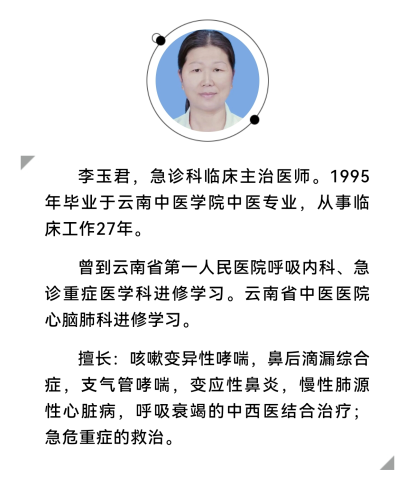 李玉君，急诊科临床主治医师。1995年毕业于云南中医学院中医专业，从事临床工作27年。

曾到云南省第一人民医院呼吸内科、急诊重症医学科进修学习。云南省中医医院心脑肺科进修学习。

擅长：咳嗽变异性哮喘，鼻后滴漏综合症，支气管哮喘，变应性鼻炎，慢性肺源性心脏病，呼吸衰竭的中西医结合治疗；急危重症的救治。